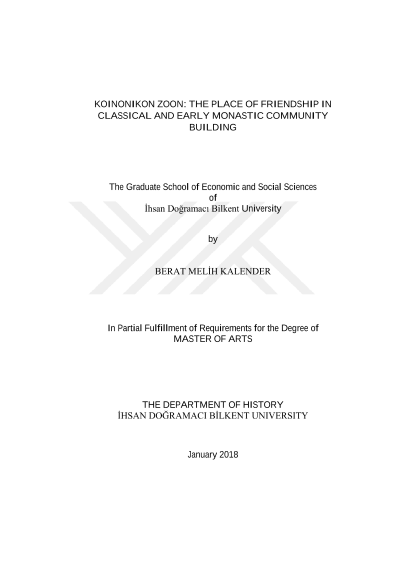 KOINONIKON ZOON: THE PLACE OF FRIENDSHIP IN CLASSICAL AND EARLY MONASTIC COMMUNITY BUILDING

The Graduate School of Economic and Social Sciences
of
İhsan Doğramacı Bilkent University

by

BERAT MELİH KALENDER

In Partial Fulfillment of Requirements for the Degree of
MASTER OF ARTS

THE DEPARTMENT OF HISTORY
İHSAN DOĞRAMACI BİLKENT UNIVERSITY

January 2018